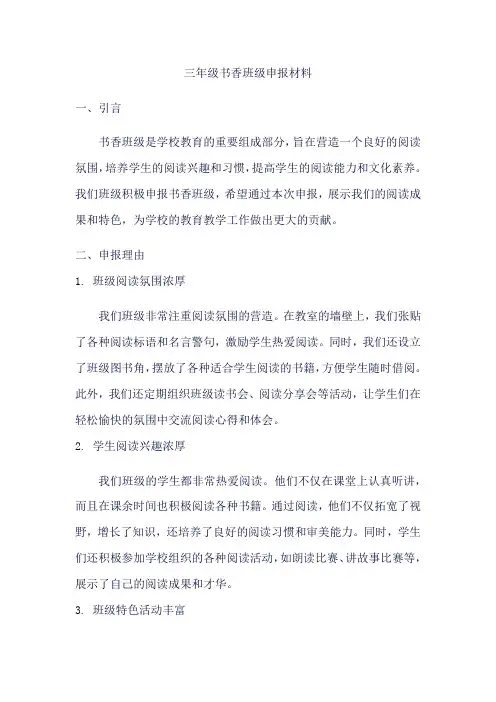 三年级书香班级申报材料

一、引言

书香班级是学校教育的重要组成部分，旨在营造一个良好的阅读氛围，培养学生的阅读兴趣和习惯，提高学生的阅读能力和文化素养。我们班级积极申报书香班级，希望通过本次申报，展示我们的阅读成果和特色，为学校的教育教学工作做出更大的贡献。

二、申报理由

1. 班级阅读氛围浓厚

我们班级非常注重阅读氛围的营造。在教室的墙壁上，我们张贴了各种阅读标语和名言警句，激励学生热爱阅读。同时，我们还设立了班级图书角，摆放了各种适合学生阅读的书籍，方便学生随时借阅。此外，我们还定期组织班级读书会、阅读分享会等活动，让学生们在轻松愉快的氛围中交流阅读心得和体会。

2. 学生阅读兴趣浓厚

我们班级的学生都非常热爱阅读。他们不仅在课堂上认真听讲，而且在课余时间也积极阅读各种书籍。通过阅读，他们不仅拓宽了视野，增长了知识，还培养了良好的阅读习惯和审美能力。同时，学生们还积极参加学校组织的各种阅读活动，如朗读比赛、讲故事比赛等，展示了自己的阅读成果和才华。

3. 班级特色活动丰富